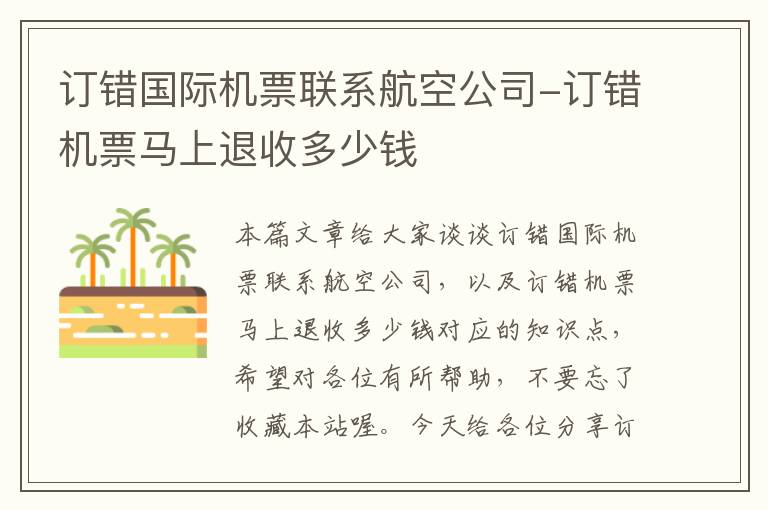 订错国际机票联系航空公司-订错机票马上退收多少钱

本篇文章给大家谈谈订错国际机票联系航空公司，以及订错机票马上退收多少钱对应的知识点，希望对各位有所帮助，不要忘了收藏本站喔。今天给各位分享订